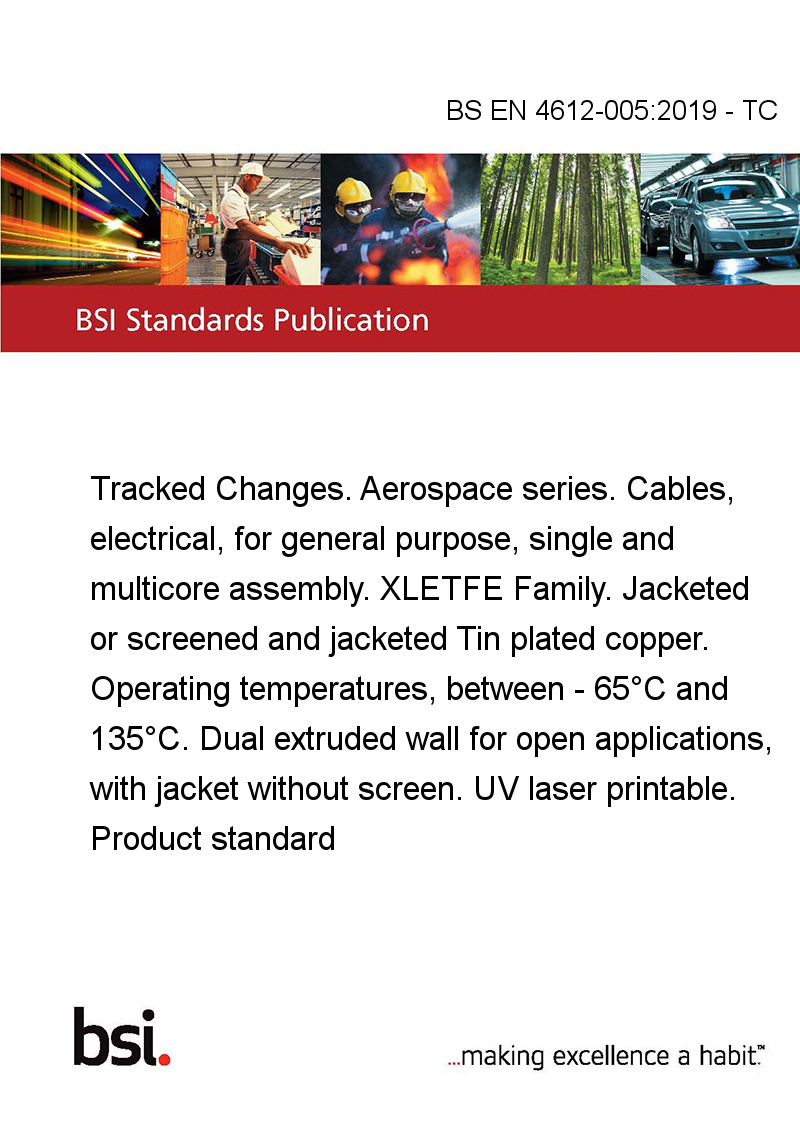 BS EN 4612-005:2019 - TC

BSI Standards Publication

Tracked Changes. Aerospace series. Cables, electrical, for general purpose, single and multicore assembly. XLETFE Family. Jacketed or screened and jacketed Tin plated copper. Operating temperatures, between - 65°C and 135°C. Dual extruded wall for open applications, with jacket without screen. UV laser printable. Product standard

bsi.

...making excellence a habit.™